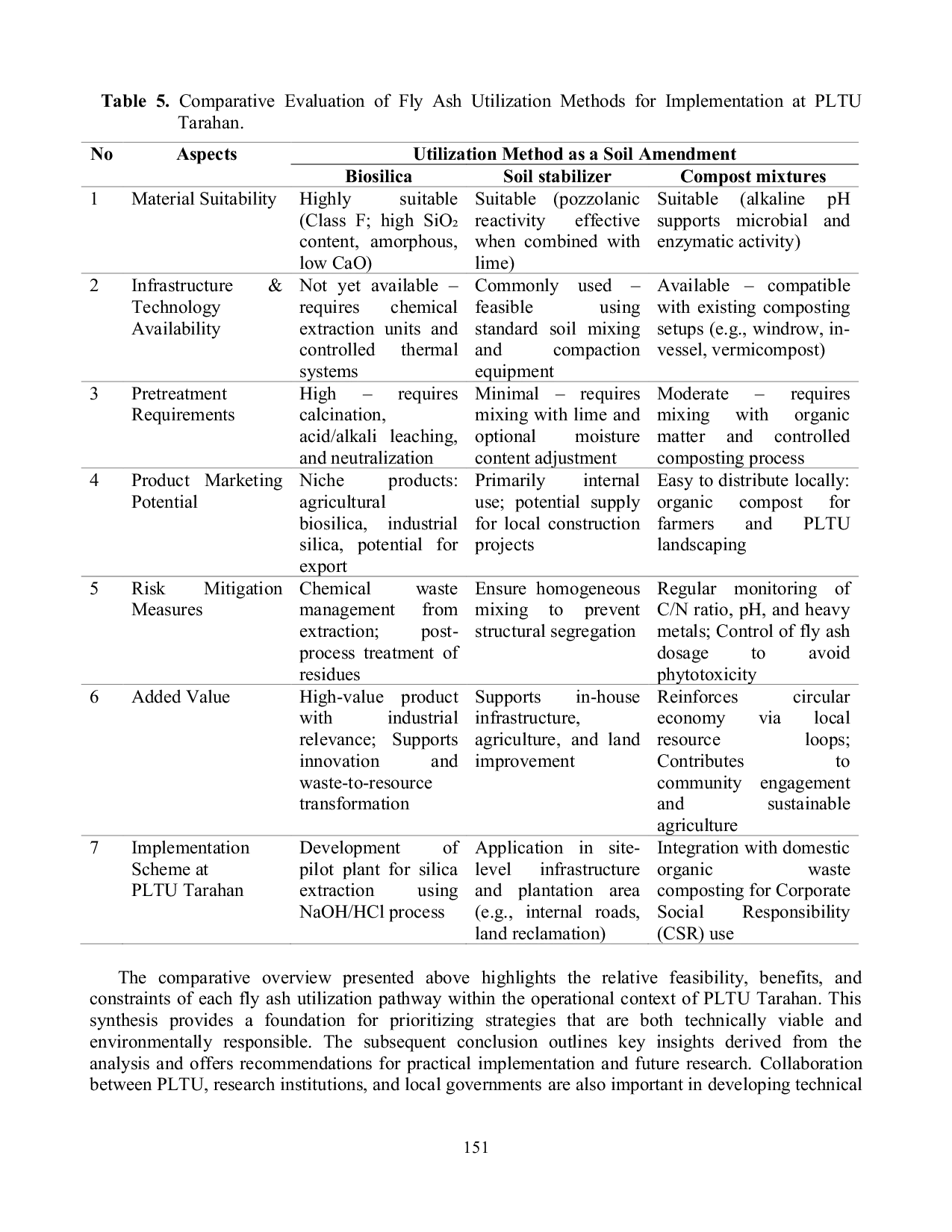 **Table 5.** Comparative Evaluation of Fly Ash Utilization Methods for Implementation at PLTU Tarahan.

| No | Aspects | Utilization Method as a Soil Amendment | | |
|---|---|---|---|---|
| | | **Biosilica** | **Soil stabilizer** | **Compost mixtures** |
| 1 | Material Suitability | Highly suitable (Class F; high $SiO_2$ content, amorphous, low CaO) | Suitable (pozzolanic reactivity effective when combined with lime) | Suitable (alkaline pH supports microbial and enzymatic activity) |
| 2 | Infrastructure & Technology Availability | Not yet available – requires chemical extraction units and controlled thermal systems | Commonly used – feasible using standard soil mixing and compaction equipment | Available – compatible with existing composting setups (e.g., windrow, in-vessel, vermicompost) |
| 3 | Pretreatment Requirements | High – requires calcination, acid/alkali leaching, and neutralization | Minimal – requires mixing with lime and optional moisture content adjustment | Moderate – requires mixing with organic matter and controlled composting process |
| 4 | Product Marketing Potential | Niche products: agricultural biosilica, industrial silica, potential for export | Primarily internal use; potential supply for local construction projects | Easy to distribute locally: organic compost for farmers and PLTU landscaping |
| 5 | Risk Mitigation Measures | Chemical waste management from extraction; post-process treatment of residues | Ensure homogeneous mixing to prevent structural segregation | Regular monitoring of C/N ratio, pH, and heavy metals; Control of fly ash dosage to avoid phytotoxicity |
| 6 | Added Value | High-value product with industrial relevance; Supports innovation and waste-to-resource transformation | Supports in-house infrastructure, agriculture, and land improvement | Reinforces circular economy via local resource loops; Contributes to community engagement and sustainable agriculture |
| 7 | Implementation Scheme at PLTU Tarahan | Development of pilot plant for silica extraction using NaOH/HCl process | Application in site-level infrastructure and plantation area (e.g., internal roads, land reclamation) | Integration with domestic organic waste composting for Corporate Social Responsibility (CSR) use |

The comparative overview presented above highlights the relative feasibility, benefits, and constraints of each fly ash utilization pathway within the operational context of PLTU Tarahan. This synthesis provides a foundation for prioritizing strategies that are both technically viable and environmentally responsible. The subsequent conclusion outlines key insights derived from the analysis and offers recommendations for practical implementation and future research. Collaboration between PLTU, research institutions, and local governments are also important in developing technical

151